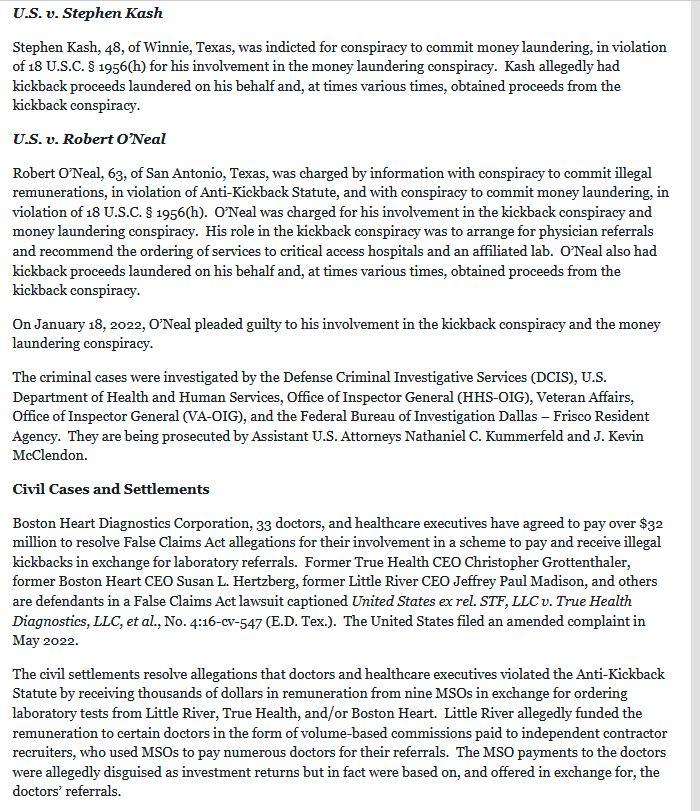 U.S. v. Stephen Kash

Stephen Kash, 48, of Winnie, Texas, was indicted for conspiracy to commit money laundering, in violation of 18 U.S.C. § 1956(h) for his involvement in the money laundering conspiracy. Kash allegedly had kickback proceeds laundered on his behalf and, at times various times, obtained proceeds from the kickback conspiracy.

U.S. v. Robert O'Neal

Robert O'Neal, 63, of San Antonio, Texas, was charged by information with conspiracy to commit illegal remunerations, in violation of Anti-Kickback Statute, and with conspiracy to commit money laundering, in violation of 18 U.S.C. § 1956(h). O'Neal was charged for his involvement in the kickback conspiracy and money laundering conspiracy. His role in the kickback conspiracy was to arrange for physician referrals and recommend the ordering of services to critical access hospitals and an affiliated lab. O'Neal also had kickback proceeds laundered on his behalf and, at times various times, obtained proceeds from the kickback conspiracy.

On January 18, 2022, O'Neal pleaded guilty to his involvement in the kickback conspiracy and the money laundering conspiracy.

The criminal cases were investigated by the Defense Criminal Investigative Services (DCIS), U.S. Department of Health and Human Services, Office of Inspector General (HHS-OIG), Veteran Affairs, Office of Inspector General (VA-OIG), and the Federal Bureau of Investigation Dallas – Frisco Resident Agency. They are being prosecuted by Assistant U.S. Attorneys Nathaniel C. Kummerfeld and J. Kevin McClendon.

Civil Cases and Settlements

Boston Heart Diagnostics Corporation, 33 doctors, and healthcare executives have agreed to pay over $32 million to resolve False Claims Act allegations for their involvement in a scheme to pay and receive illegal kickbacks in exchange for laboratory referrals. Former True Health CEO Christopher Grottenthaler, former Boston Heart CEO Susan L. Hertzberg, former Little River CEO Jeffrey Paul Madison, and others are defendants in a False Claims Act lawsuit captioned United States ex rel. STF, LLC v. True Health Diagnostics, LLC, et al., No. 4:16-cv-547 (E.D. Tex.). The United States filed an amended complaint in May 2022.

The civil settlements resolve allegations that doctors and healthcare executives violated the Anti-Kickback Statute by receiving thousands of dollars in remuneration from nine MSOs in exchange for ordering laboratory tests from Little River, True Health, and/or Boston Heart. Little River allegedly funded the remuneration to certain doctors in the form of volume-based commissions paid to independent contractor recruiters, who used MSOs to pay numerous doctors for their referrals. The MSO payments to the doctors were allegedly disguised as investment returns but in fact were based on, and offered in exchange for, the doctors' referrals.